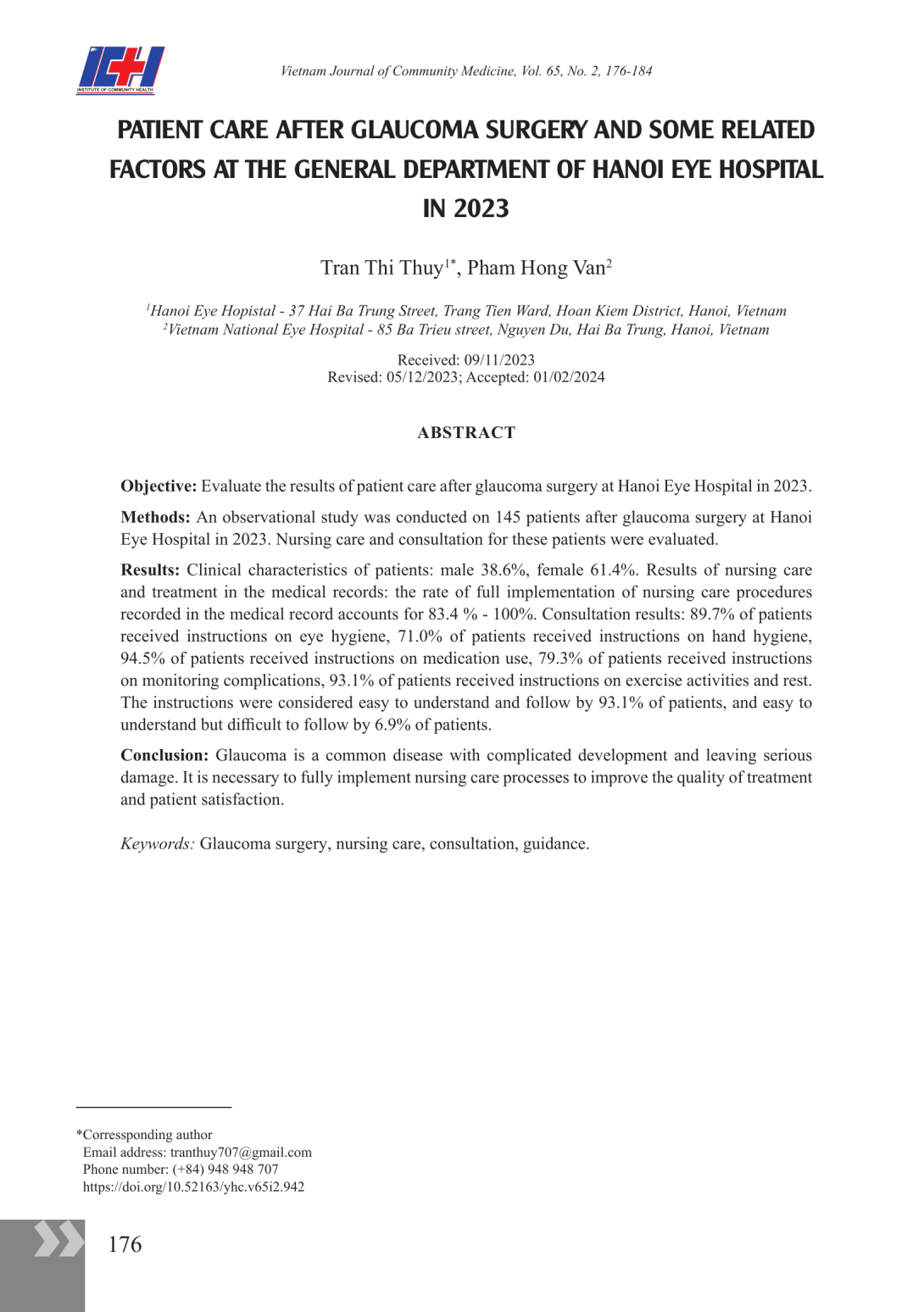 ICH
INSTITUTE OF COMMUNITY HEALTH

Vietnam Journal of Community Medicine, Vol. 65, No. 2, 176-184

PATIENT CARE AFTER GLAUCOMA SURGERY AND SOME RELATED FACTORS AT THE GENERAL DEPARTMENT OF HANOI EYE HOSPITAL IN 2023

Tran Thi Thuy$^{1*}$, Pham Hong Van$^{2}$

$^{1}$Hanoi Eye Hopistal - 37 Hai Ba Trung Street, Trang Tien Ward, Hoan Kiem District, Hanoi, Vietnam
$^{2}$Vietnam National Eye Hospital - 85 Ba Trieu street, Nguyen Du, Hai Ba Trung, Hanoi, Vietnam

Received: 09/11/2023
Revised: 05/12/2023; Accepted: 01/02/2024

ABSTRACT

Objective: Evaluate the results of patient care after glaucoma surgery at Hanoi Eye Hospital in 2023.

Methods: An observational study was conducted on 145 patients after glaucoma surgery at Hanoi Eye Hospital in 2023. Nursing care and consultation for these patients were evaluated.

Results: Clinical characteristics of patients: male 38.6%, female 61.4%. Results of nursing care and treatment in the medical records: the rate of full implementation of nursing care procedures recorded in the medical record accounts for 83.4 % - 100%. Consultation results: 89.7% of patients received instructions on eye hygiene, 71.0% of patients received instructions on hand hygiene, 94.5% of patients received instructions on medication use, 79.3% of patients received instructions on monitoring complications, 93.1% of patients received instructions on exercise activities and rest. The instructions were considered easy to understand and follow by 93.1% of patients, and easy to understand but difficult to follow by 6.9% of patients.

Conclusion: Glaucoma is a common disease with complicated development and leaving serious damage. It is necessary to fully implement nursing care processes to improve the quality of treatment and patient satisfaction.

Keywords: Glaucoma surgery, nursing care, consultation, guidance.

*Corressponding author
Email address: tranthuy707@gmail.com
Phone number: (+84) 948 948 707
https://doi.org/10.52163/yhc.v65i2.942

176